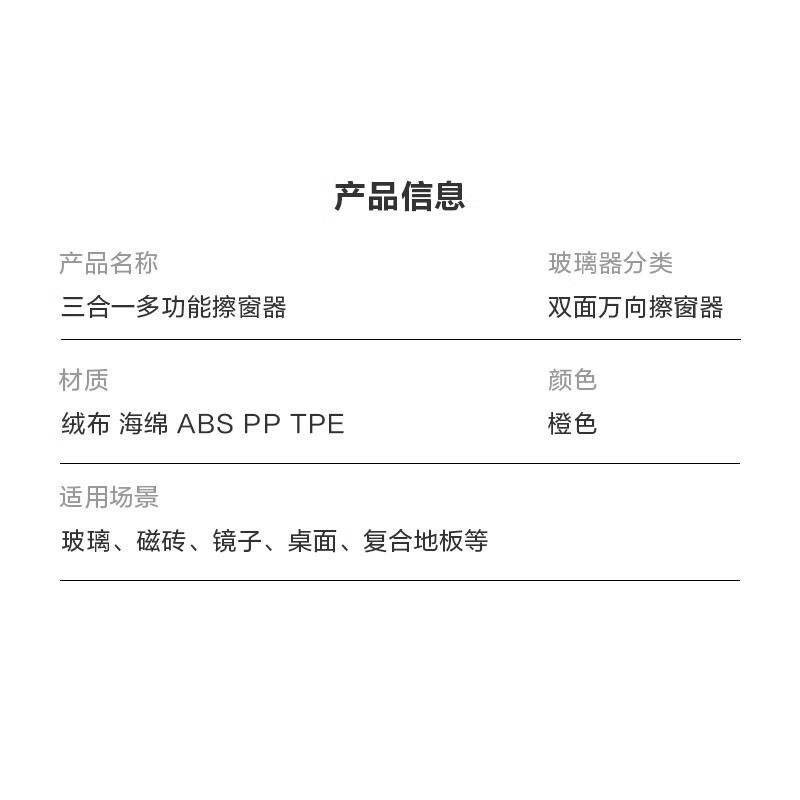 产品信息

产品名称
三合一多功能擦窗器

玻璃器分类
双面万向擦窗器

材质
绒布 海绵 ABS PP TPE

颜色
橙色

适用场景
玻璃、磁砖、镜子、桌面、复合地板等